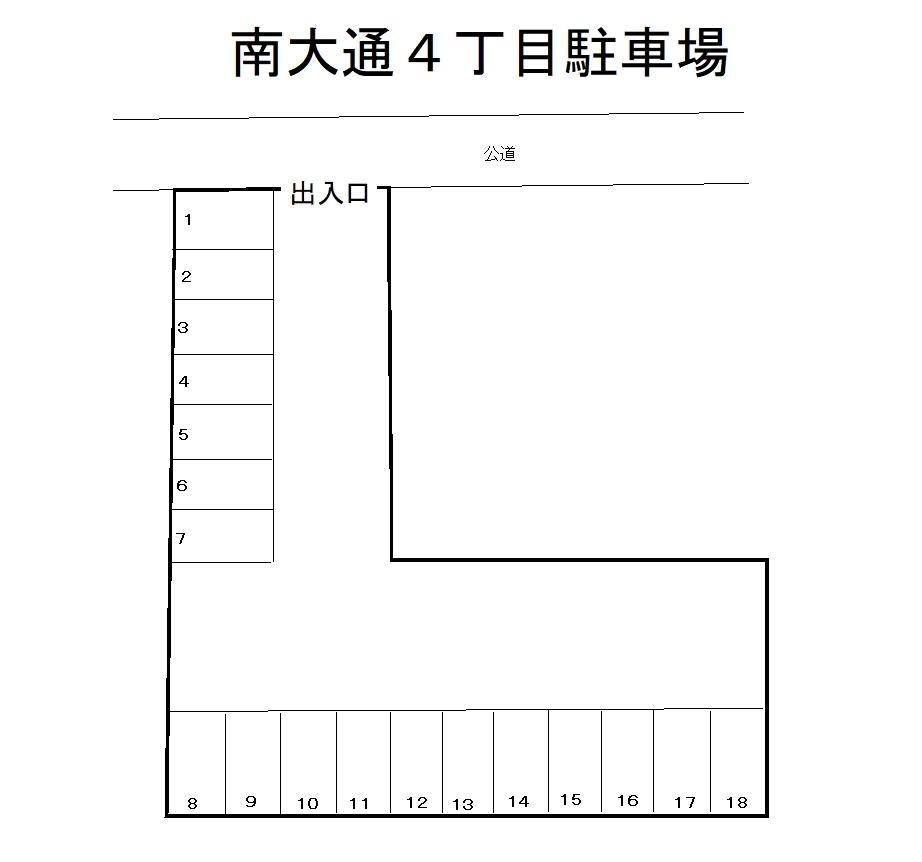 南大通４丁目駐車場

公道

出入口

1
2
3
4
5
6
7

8 9 10 11 12 13 14 15 16 17 18